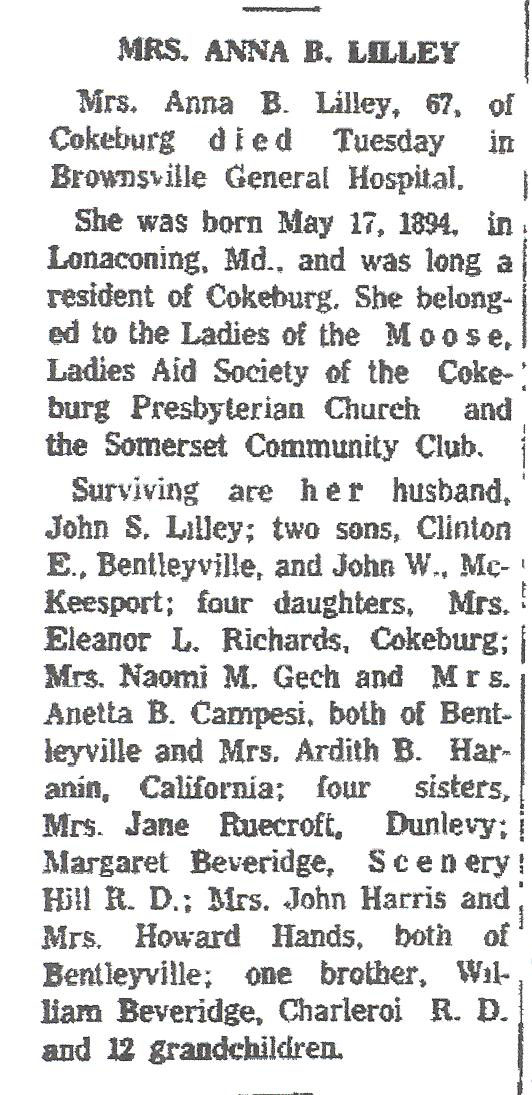 MRS. ANNA B. LILLEY

Mrs. Anna B. Lilley, 67, of Cokeburg died Tuesday in Brownsville General Hospital.

She was born May 17, 1894, in Lonaconing, Md., and was long a resident of Cokeburg. She belonged to the Ladies of the Moose, Ladies Aid Society of the Cokeburg Presbyterian Church and the Somerset Community Club.

Surviving are her husband, John S. Lilley; two sons, Clinton E., Bentleyville, and John W., McKeesport; four daughters, Mrs. Eleanor L. Richards, Cokeburg; Mrs. Naomi M. Gech and Mrs. Anetta B. Campesi, both of Bentleyville and Mrs. Ardith B. Haranin, California; four sisters, Mrs. Jane Ruecroft, Dunlevy; Margaret Beveridge, Scenery Hill R. D.; Mrs. John Harris and Mrs. Howard Hands, both of Bentleyville; one brother, William Beveridge, Charleroi R. D. and 12 grandchildren.